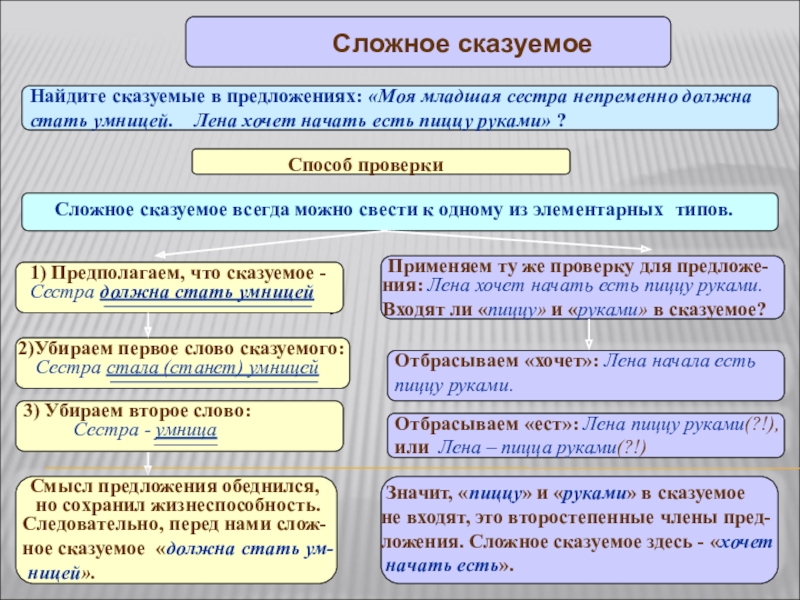 Сложное сказуемое

Найдите сказуемые в предложениях: «Моя младшая сестра непременно должна стать умницей. Лена хочет начать есть пиццу руками» ?

Способ проверки

Сложное сказуемое всегда можно свести к одному из элементарных типов.

1) Предполагаем, что сказуемое - Сестра должна стать умницей

2)Убираем первое слово сказуемого: Сестра стала (станет) умницей

3) Убираем второе слово: Сестра - умница

Смысл предложения обеднился, но сохранил жизнеспособность. Следовательно, перед нами сложное сказуемое «должна стать умницей».

Применяем ту же проверку для предложения: Лена хочет начать есть пиццу руками. Входят ли «пиццу» и «руками» в сказуемое?

Отбрасываем «хочет»: Лена начала есть пиццу руками.

Отбрасываем «ест»: Лена пиццу руками(?!), или Лена – пицца руками(?!)

Значит, «пиццу» и «руками» в сказуемое не входят, это второстепенные члены предложения. Сложное сказуемое здесь - «хочет начать есть».